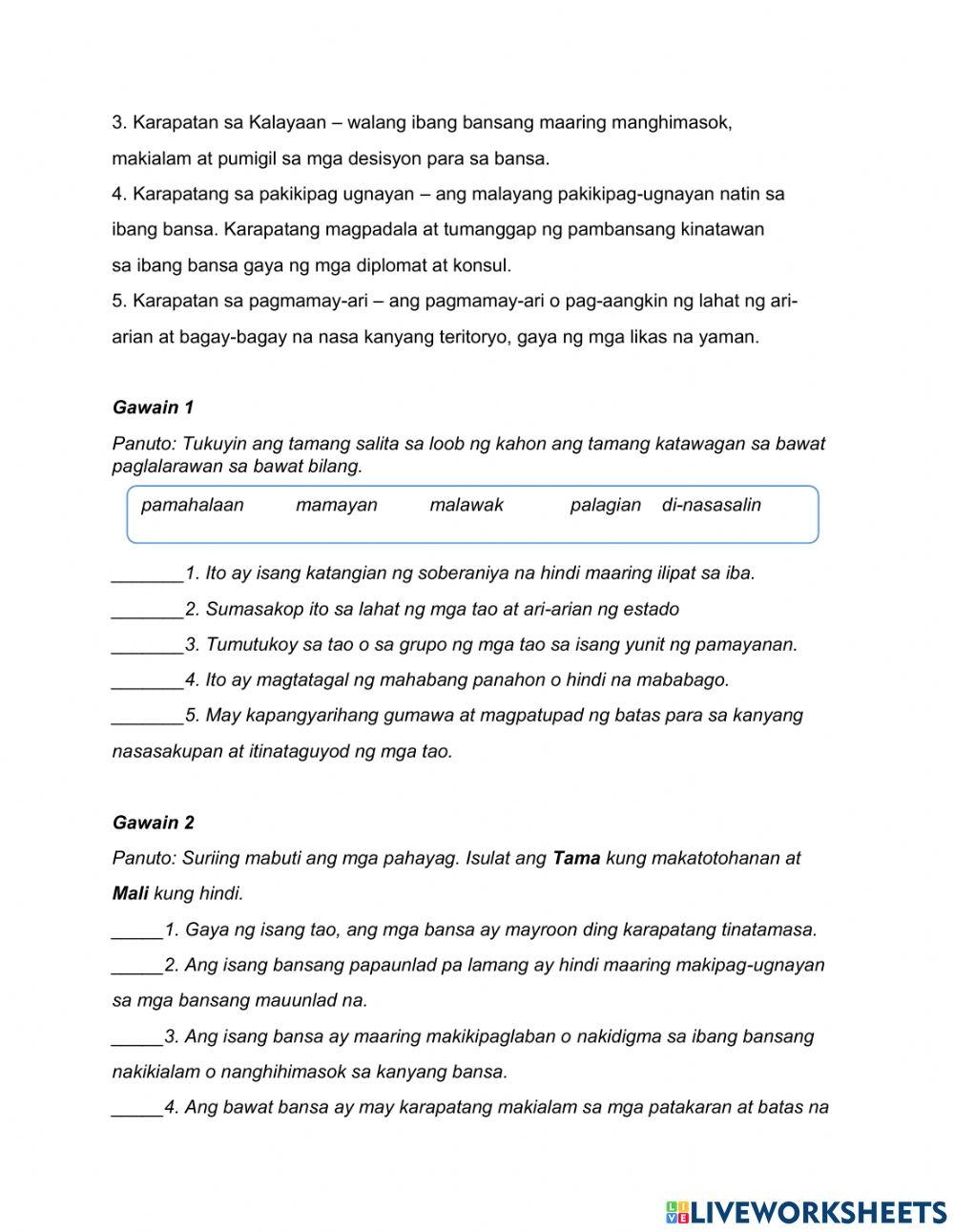 3. Karapatan sa Kalayaan – walang ibang bansang maaring manghimasok, makialam at pumigil sa mga desisyon para sa bansa.
4. Karapatang sa pakikipag ugnayan – ang malayang pakikipag-ugnayan natin sa ibang bansa. Karapatang magpadala at tumanggap ng pambansang kinatawan sa ibang bansa gaya ng mga diplomat at konsul.
5. Karapatan sa pagmamay-ari – ang pagmamay-ari o pag-aangkin ng lahat ng ari-arian at bagay-bagay na nasa kanyang teritoryo, gaya ng mga likas na yaman.

Gawain 1

Panuto: Tukuyin ang tamang salita sa loob ng kahon ang tamang katawagan sa bawat paglalarawan sa bawat bilang.

pamahalaan mamayan malawak palagian di-nasasalin

_______1. Ito ay isang katangian ng soberaniya na hindi maaring ilipat sa iba.
_______2. Sumasakop ito sa lahat ng mga tao at ari-arian ng estado
_______3. Tumutukoy sa tao o sa grupo ng mga tao sa isang yunit ng pamayanan.
_______4. Ito ay magtatagal ng mahabang panahon o hindi na mababago.
_______5. May kapangyarihang gumawa at magpatupad ng batas para sa kanyang nasasakupan at itinataguyod ng mga tao.

Gawain 2

Panuto: Suriing mabuti ang mga pahayag. Isulat ang Tama kung makatotohanan at Mali kung hindi.
_____1. Gaya ng isang tao, ang mga bansa ay mayroon ding karapatang tinatamasa.
_____2. Ang isang bansang papaunlad pa lamang ay hindi maaring makipag-ugnayan sa mga bansang mauunlad na.
_____3. Ang isang bansa ay maaring makikipaglaban o nakidigma sa ibang bansang nakikialam o nanghihimasok sa kanyang bansa.
_____4. Ang bawat bansa ay may karapatang makialam sa mga patakaran at batas na

LIVEWORKSHEETS